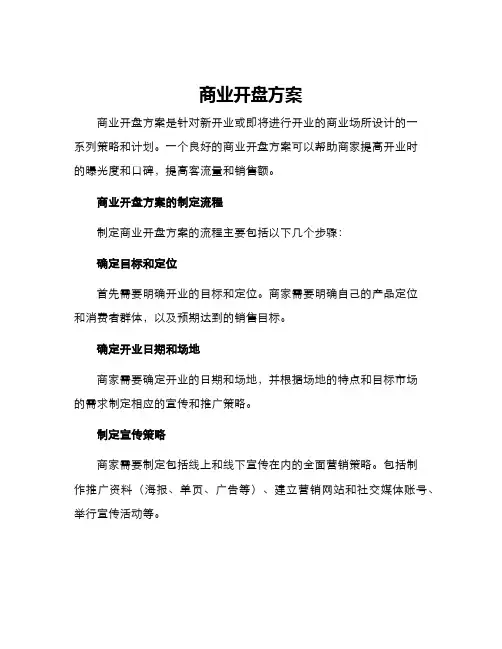 商业开盘方案

商业开盘方案是针对新开业或即将进行开业的商业场所设计的一系列策略和计划。一个良好的商业开盘方案可以帮助商家提高开业时的曝光度和口碑，提高客流量和销售额。

商业开盘方案的制定流程

制定商业开盘方案的流程主要包括以下几个步骤：

确定目标和定位

首先需要明确开业的目标和定位。商家需要明确自己的产品定位和消费者群体，以及预期达到的销售目标。

确定开业日期和场地

商家需要确定开业的日期和场地，并根据场地的特点和目标市场的需求制定相应的宣传和推广策略。

制定宣传策略

商家需要制定包括线上和线下宣传在内的全面营销策略。包括制作推广资料（海报、单页、广告等）、建立营销网站和社交媒体账号、举行宣传活动等。